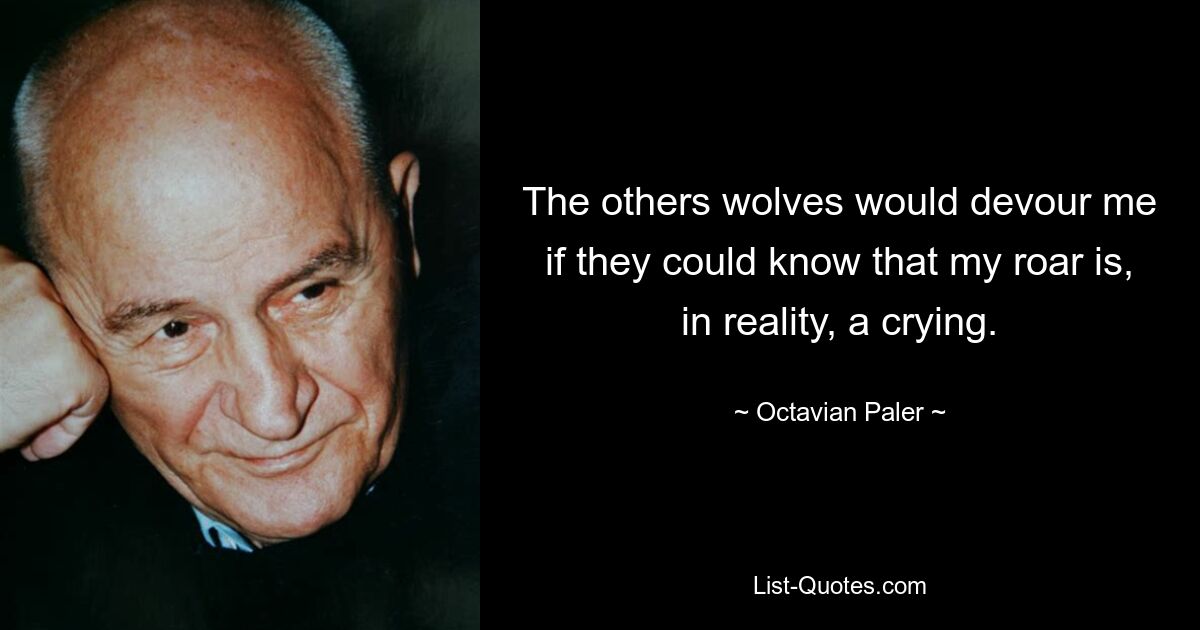 The others wolves would devour me if they could know that my roar is, in reality, a crying.

~ Octavian Paler ~

List-Quotes.com